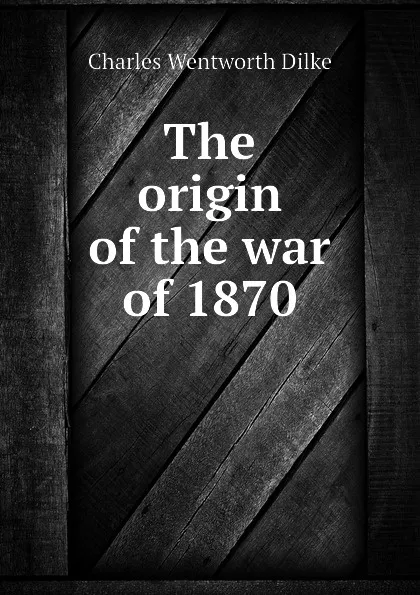 Charles Wentworth Dilke

The origin of the war of 1870